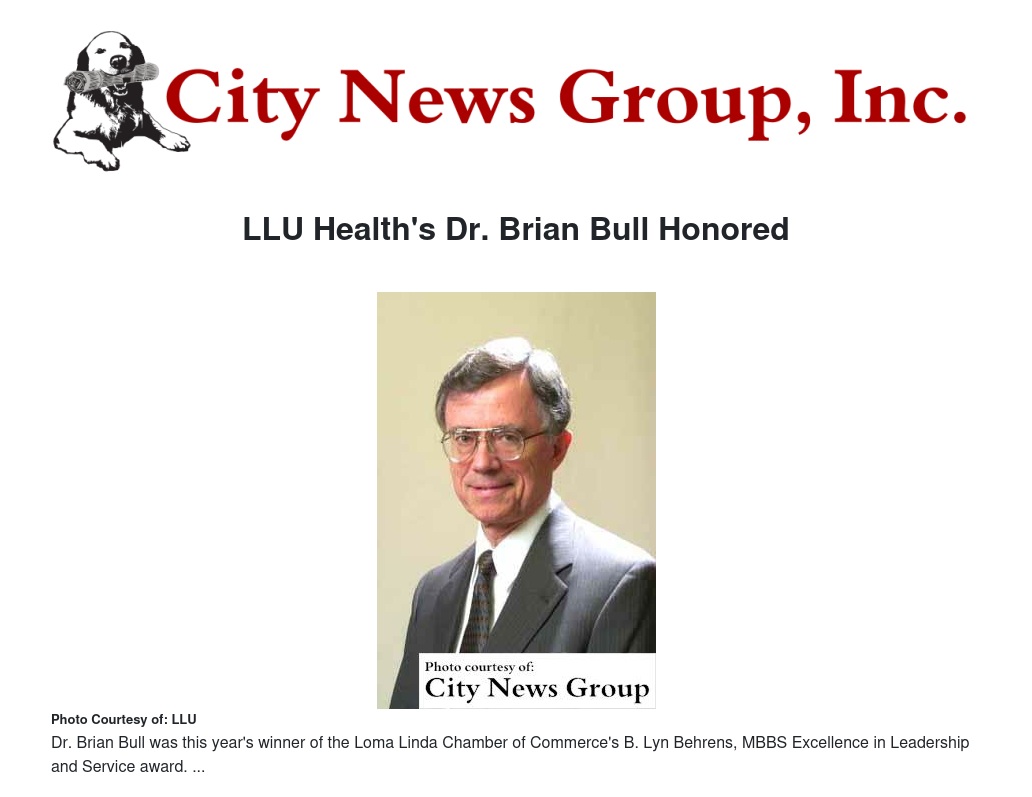 City News Group, Inc.

LLU Health's Dr. Brian Bull Honored

Photo courtesy of:
City News Group

Photo Courtesy of: LLU

Dr. Brian Bull was this year's winner of the Loma Linda Chamber of Commerce's B. Lyn Behrens, MBBS Excellence in Leadership and Service award. ...